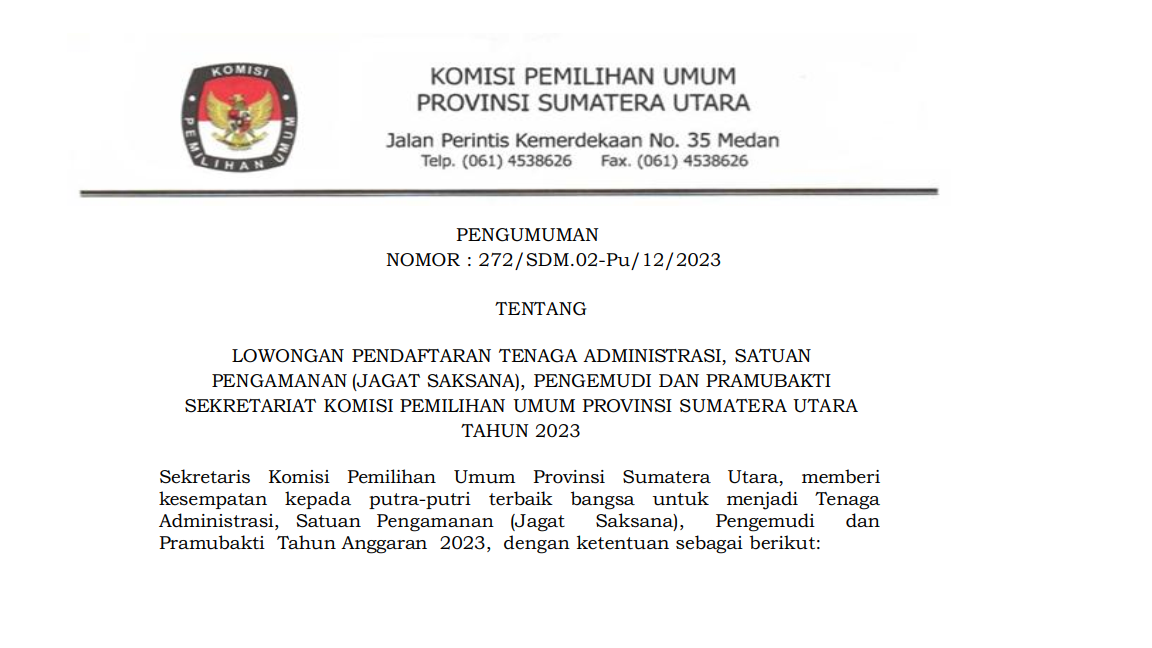 KOMISI PEMILIHAN UMUM

KOMISI PEMILIHAN UMUM
PROVINSI SUMATERA UTARA

Jalan Perintis Kemerdekaan No. 35 Medan
Telp. (061) 4538626 Fax. (061) 4538626

PENGUMUMAN
NOMOR : 272/SDM.02-Pu/12/2023

TENTANG

LOWONGAN PENDAFTARAN TENAGA ADMINISTRASI, SATUAN PENGAMANAN (JAGAT SAKSANA), PENGEMUDI DAN PRAMUBAKTI SEKRETARIAT KOMISI PEMILIHAN UMUM PROVINSI SUMATERA UTARA TAHUN 2023

Sekretaris Komisi Pemilihan Umum Provinsi Sumatera Utara, memberi kesempatan kepada putra-putri terbaik bangsa untuk menjadi Tenaga Administrasi, Satuan Pengamanan (Jagat Saksana), Pengemudi dan Pramubakti Tahun Anggaran 2023, dengan ketentuan sebagai berikut: